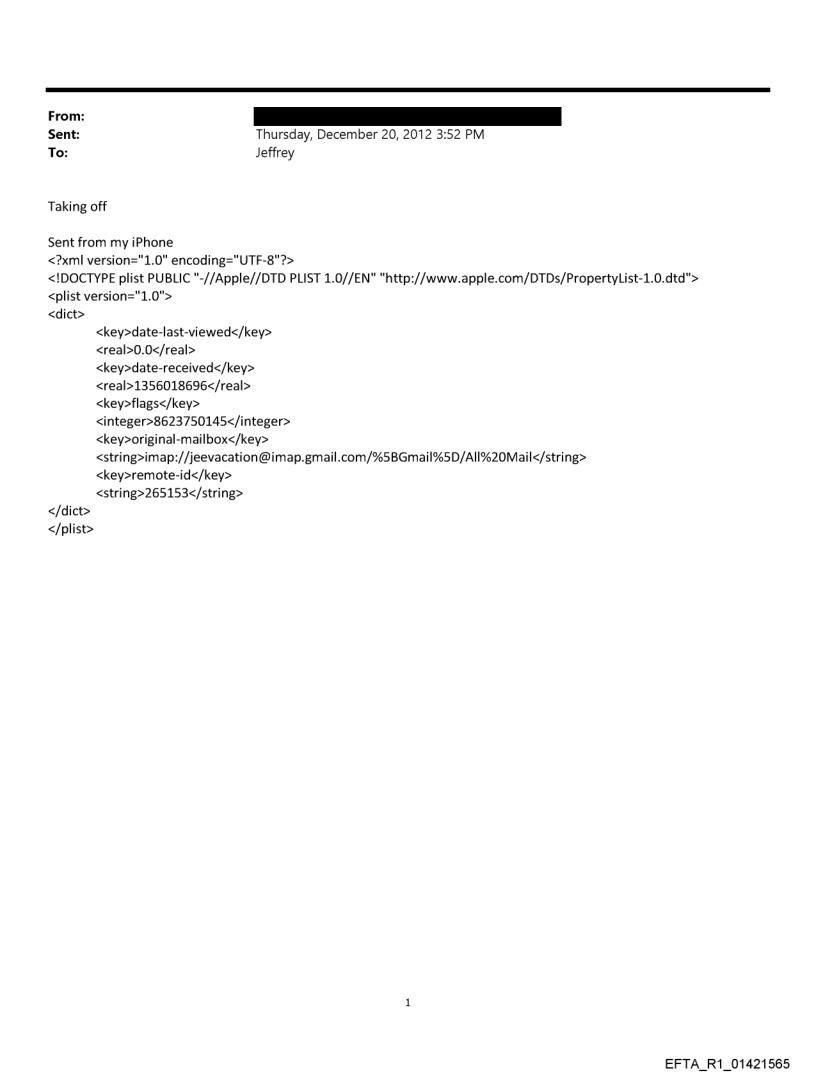 From:
Sent: Thursday, December 20, 2012 3:52 PM
To: Jeffrey

Taking off

Sent from my iPhone
<?xml version="1.0" encoding="UTF-8"?>
<!DOCTYPE plist PUBLIC "-//Apple//DTD PLIST 1.0//EN" "http://www.apple.com/DTDs/PropertyList-1.0.dtd">
<plist version="1.0">
<dict>
<key>date-last-viewed</key>
<real>0.0</real>
<key>date-received</key>
<real>1356018696</real>
<key>flags</key>
<integer>8623750145</integer>
<key>original-mailbox</key>
<string>imap://jeevacation@imap.gmail.com/%5BGmail%5D/All%20Mail</string>
<key>remote-id</key>
<string>265153</string>
</dict>
</plist>

1

EFTA_R1_01421565